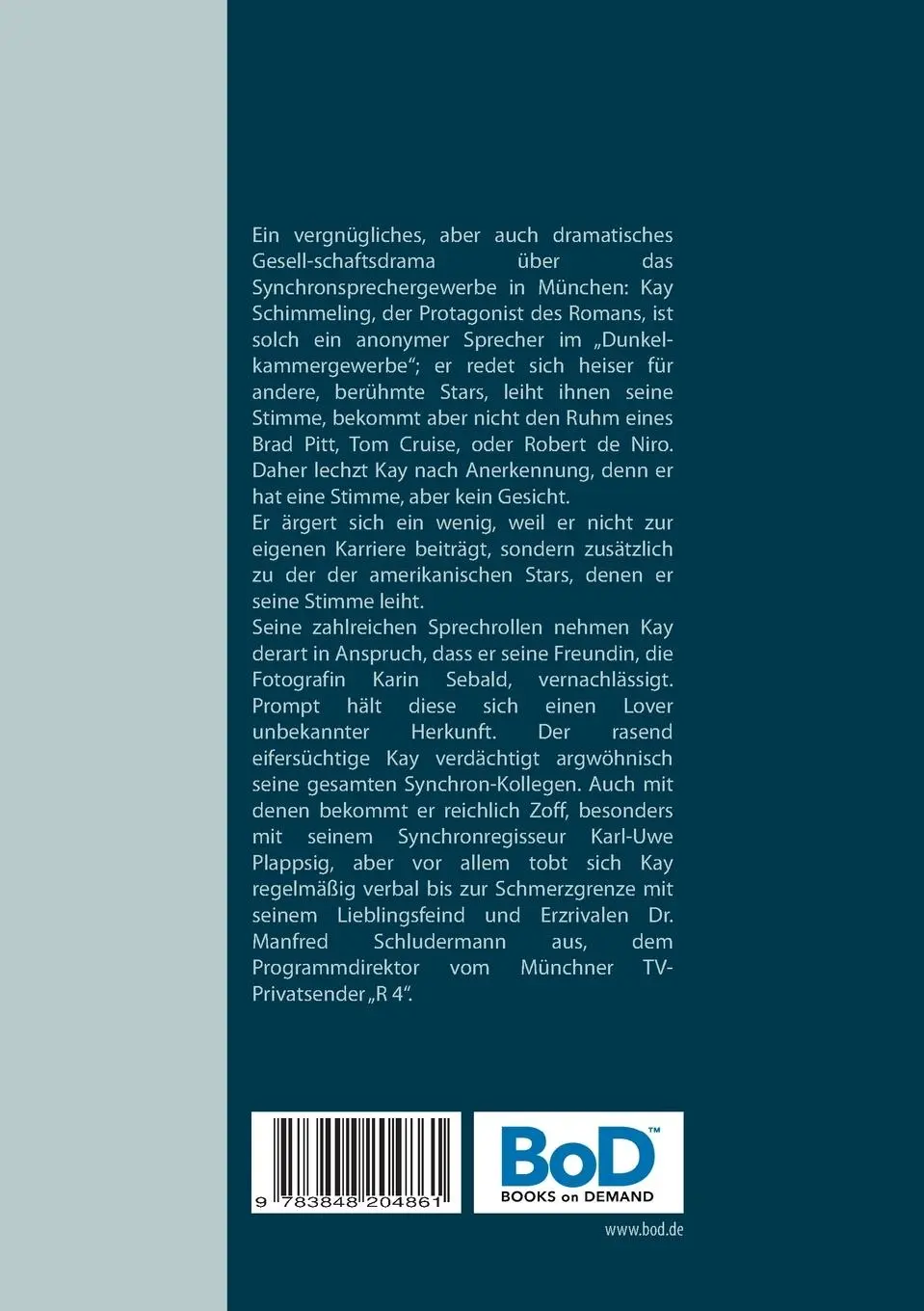 Ein vergnügliches, aber auch dramatisches Gesell-schaftsdrama über das Synchronsprechergewerbe in München: Kay Schimmeling, der Protagonist des Romans, ist solch ein anonymer Sprecher im „Dunkelkammergewerbe“; er redet sich heiser für andere, berühmte Stars, leiht ihnen seine Stimme, bekommt aber nicht den Ruhm eines Brad Pitt, Tom Cruise, oder Robert de Niro. Daher lechzt Kay nach Anerkennung, denn er hat eine Stimme, aber kein Gesicht.
Er ärgert sich ein wenig, weil er nicht zur eigenen Karriere beiträgt, sondern zusätzlich zu der der amerikanischen Stars, denen er seine Stimme leiht.
Seine zahlreichen Sprechrollen nehmen Kay derart in Anspruch, dass er seine Freundin, die Fotografin Karin Sebald, vernachlässigt. Prompt hält diese sich einen Lover unbekannter Herkunft. Der rasend eifersüchtige Kay verdächtigt argwöhnisch seine gesamten Synchron-Kollegen. Auch mit denen bekommt er reichlich Zoff, besonders mit seinem Synchronregisseur Karl-Uwe Plappsig, aber vor allem tobt sich Kay regelmäßig verbal bis zur Schmerzgrenze mit seinem Lieblingsfeind und Erzrivalen Dr. Manfred Schludermann aus, dem Programmdirektor vom Münchner TV-Privatsender „R 4“.

9 783848 204861

BoD™
BOOKS on DEMAND

www.bod.de